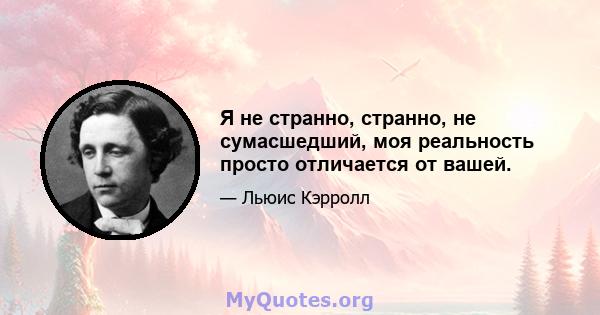 Я не странно, странно, не сумасшедший, моя реальность просто отличается от вашей.

— Льюис Кэрролл

MyQuotes.org